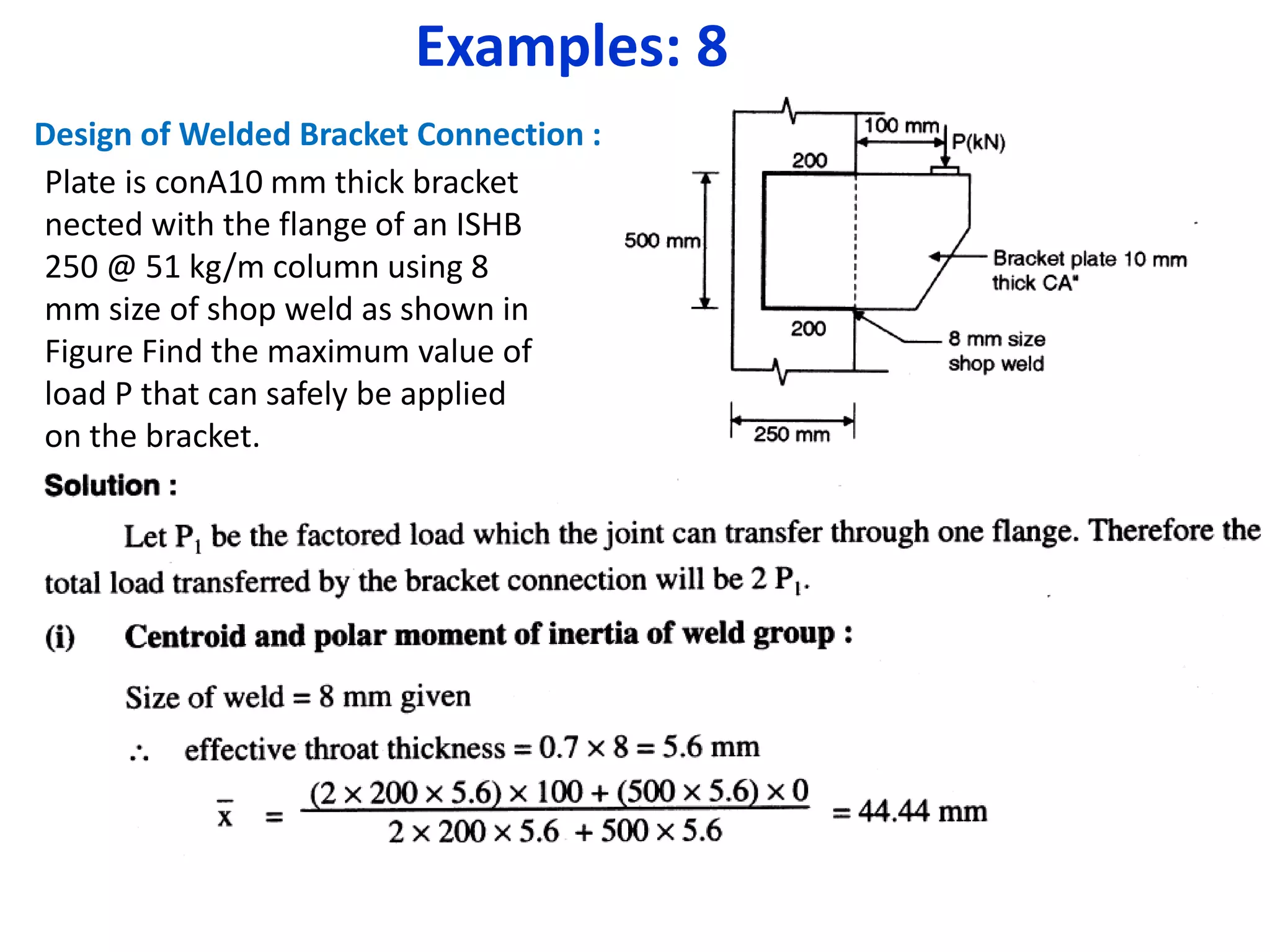 Examples: 8

Design of Welded Bracket Connection :

Plate is conA10 mm thick bracket nected with the flange of an ISHB 250 @ 51 kg/m column using 8 mm size of shop weld as shown in Figure Find the maximum value of load P that can safely be applied on the bracket.

100 mm
P(kN)
200
500 mm
Bracket plate 10 mm thick CA"
200
8 mm size shop weld
250 mm

Solution :

Let $P_1$ be the factored load which the joint can transfer through one flange. Therefore the total load transferred by the bracket connection will be 2 $P_1$.

(i) Centroid and polar moment of inertia of weld group :

Size of weld = 8 mm given

$\therefore$ effective throat thickness = $0.7 \times 8 = 5.6$ mm

$\bar{x} = \frac{(2 \times 200 \times 5.6) \times 100 + (500 \times 5.6) \times 0}{2 \times 200 \times 5.6 + 500 \times 5.6} = 44.44$ mm